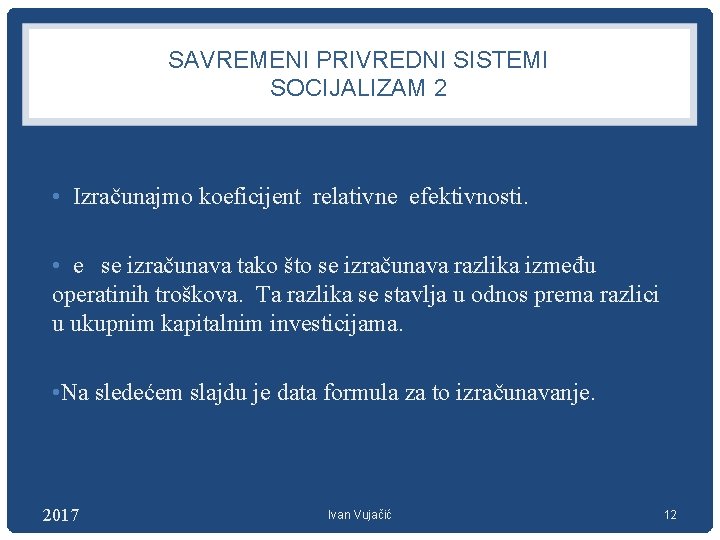 SAVREMENI PRIVREDNI SISTEMI
SOCIJALIZAM 2

• Izračunajmo koeficijent relativne efektivnosti.

• e se izračunava tako što se izračunava razlika između operatinih troškova. Ta razlika se stavlja u odnos prema razlici u ukupnim kapitalnim investicijama.

•Na sledećem slajdu je data formula za to izračunavanje.

2017

Ivan Vujačić

12